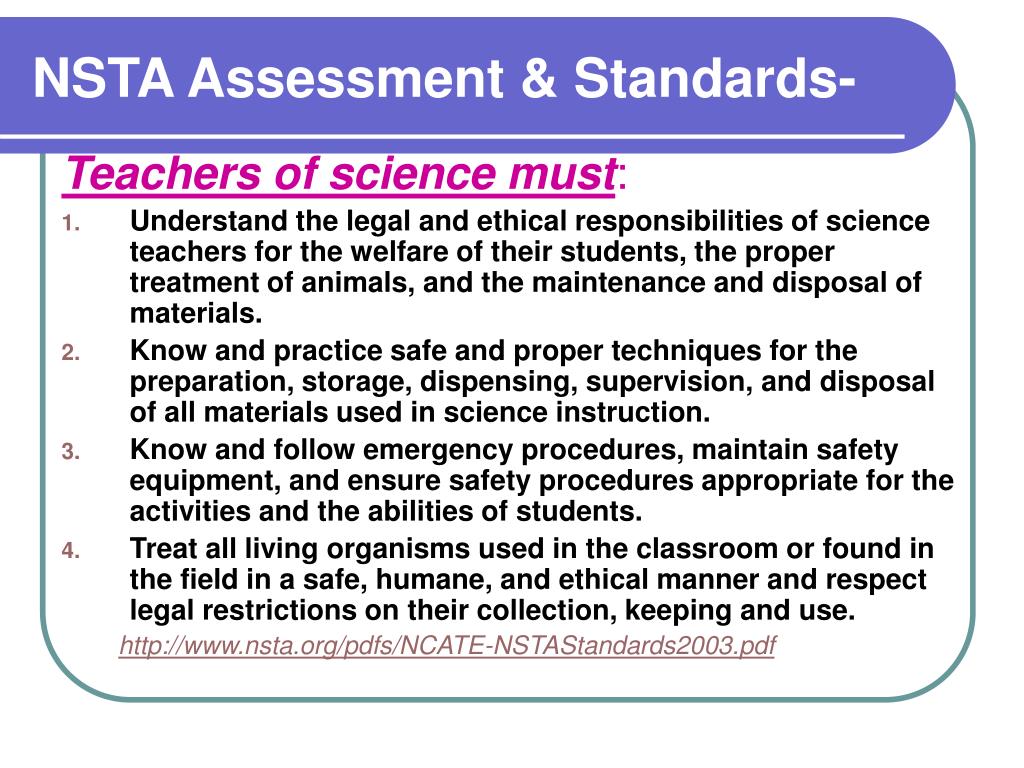 NSTA Assessment & Standards-

Teachers of science must:

1. Understand the legal and ethical responsibilities of science teachers for the welfare of their students, the proper treatment of animals, and the maintenance and disposal of materials.
2. Know and practice safe and proper techniques for the preparation, storage, dispensing, supervision, and disposal of all materials used in science instruction.
3. Know and follow emergency procedures, maintain safety equipment, and ensure safety procedures appropriate for the activities and the abilities of students.
4. Treat all living organisms used in the classroom or found in the field in a safe, humane, and ethical manner and respect legal restrictions on their collection, keeping and use.

http://www.nsta.org/pdfs/NCATE-NSTAStandards2003.pdf